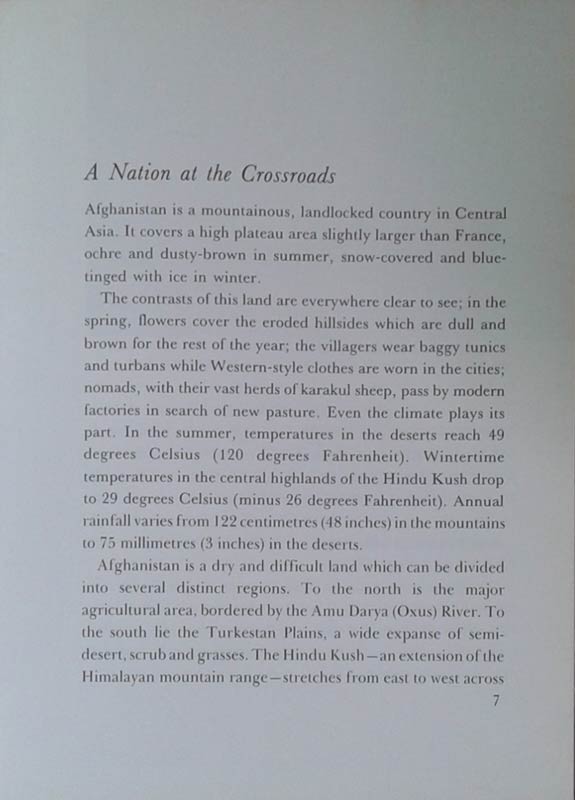 A Nation at the Crossroads

Afghanistan is a mountainous, landlocked country in Central Asia. It covers a high plateau area slightly larger than France, ochre and dusty-brown in summer, snow-covered and blue-tinged with ice in winter.

The contrasts of this land are everywhere clear to see; in the spring, flowers cover the eroded hillsides which are dull and brown for the rest of the year; the villagers wear baggy tunics and turbans while Western-style clothes are worn in the cities; nomads, with their vast herds of karakul sheep, pass by modern factories in search of new pasture. Even the climate plays its part. In the summer, temperatures in the deserts reach 49 degrees Celsius (120 degrees Fahrenheit). Wintertime temperatures in the central highlands of the Hindu Kush drop to 29 degrees Celsius (minus 26 degrees Fahrenheit). Annual rainfall varies from 122 centimetres (48 inches) in the mountains to 75 millimetres (3 inches) in the deserts.

Afghanistan is a dry and difficult land which can be divided into several distinct regions. To the north is the major agricultural area, bordered by the Amu Darya (Oxus) River. To the south lie the Turkestan Plains, a wide expanse of semi-desert, scrub and grasses. The Hindu Kush—an extension of the Himalayan mountain range—stretches from east to west across

7